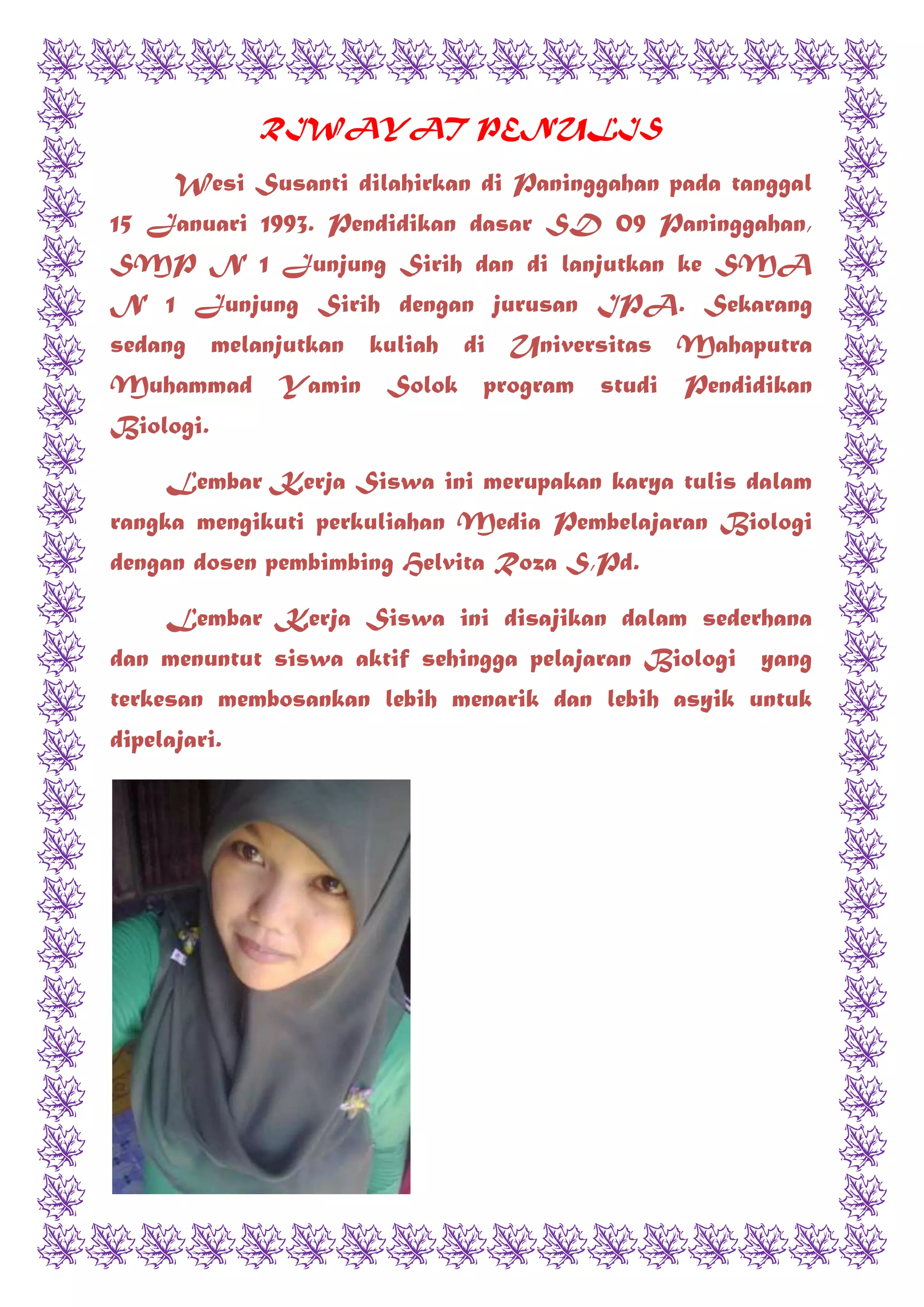 RIWAYAT PENULIS

Wesi Susanti dilahirkan di Paninggahan pada tanggal 15 Januari 1993. Pendidikan dasar SD 09 Paninggahan, SMP N 1 Junjung Sirih dan di lanjutkan ke SMA N 1 Junjung Sirih dengan jurusan IPA. Sekarang sedang melanjutkan kuliah di Universitas Mahaputra Muhammad Yamin Solok program studi Pendidikan Biologi.

Lembar Kerja Siswa ini merupakan karya tulis dalam rangka mengikuti perkuliahan Media Pembelajaran Biologi dengan dosen pembimbing Helvita Roza S,Pd.

Lembar Kerja Siswa ini disajikan dalam sederhana dan menuntut siswa aktif sehingga pelajaran Biologi yang terkesan membosankan lebih menarik dan lebih asyik untuk dipelajari.